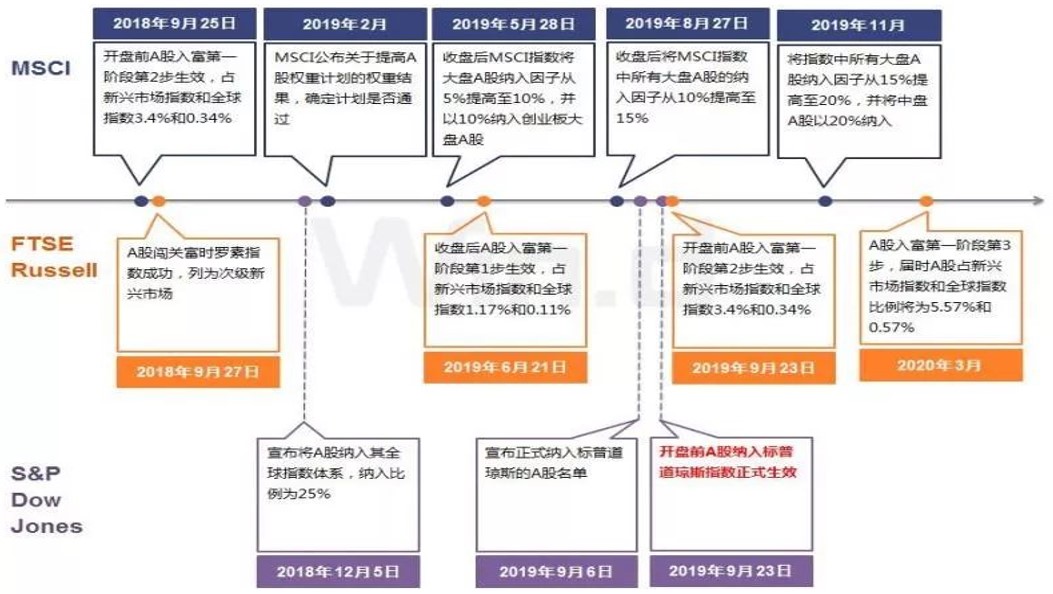 MSCI

2018年9月25日
开盘前A股入富第一阶段第2步生效，占新兴市场指数和全球指数3.4%和0.34%

2019年2月
MSCI公布关于提高A股权重计划的权重结果，确定计划是否通过

2019年5月28日
收盘后MSCI指数将大盘A股纳入因子从5%提高至10%，并以10%纳入创业板大盘A股

2019年8月27日
收盘后将MSCI指数中所有大盘A股的纳入因子从10%提高至15%

2019年11月
将指数中所有大盘A股纳入因子从15%提高至20%，并将中盘A股以20%纳入

FTSE Russell

A股闯关富时罗素指数成功，列为次级新兴市场
2018年9月27日

收盘后A股入富第一阶段第1步生效，占新兴市场指数和全球指数1.17%和0.11%
2019年6月21日

开盘前A股入富第一阶段第2步生效，占新兴市场指数和全球指数3.4%和0.34%
2019年9月23日

A股入富第一阶段第3步，届时A股占新兴市场指数和全球指数比例将为5.57%和0.57%
2020年3月

S&P Dow Jones

宣布将A股纳入其全球指数体系，纳入比例为25%
2018年12月5日

宣布正式纳入标普道琼斯的A股名单
2019年9月6日

开盘前A股纳入标普道琼斯指数正式生效
2019年9月23日